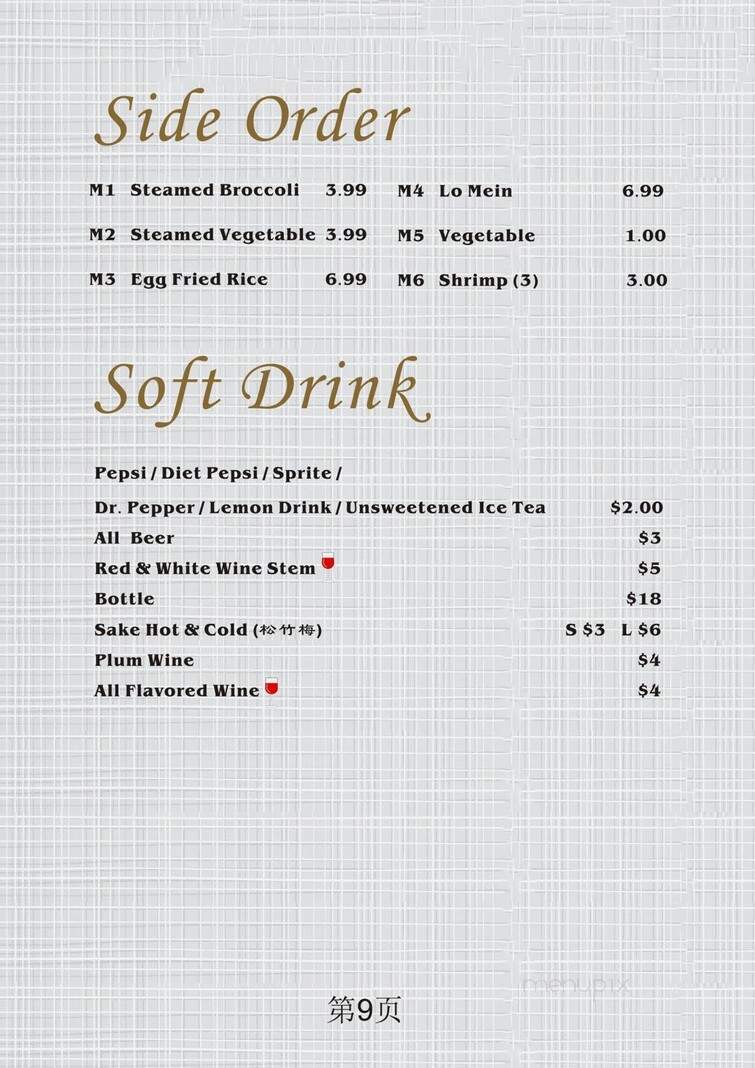 Side Order

M1 Steamed Broccoli 3.99
M2 Steamed Vegetable 3.99
M3 Egg Fried Rice 6.99

M4 Lo Mein 6.99
M5 Vegetable 1.00
M6 Shrimp (3) 3.00

Soft Drink

Pepsi / Diet Pepsi / Sprite /
Dr. Pepper / Lemon Drink / Unsweetened Ice Tea $2.00
All Beer $3
Red & White Wine Stem $5
Bottle $18
Sake Hot & Cold (松竹梅) S $3 L $6
Plum Wine $4
All Flavored Wine $4

menupix

第9页